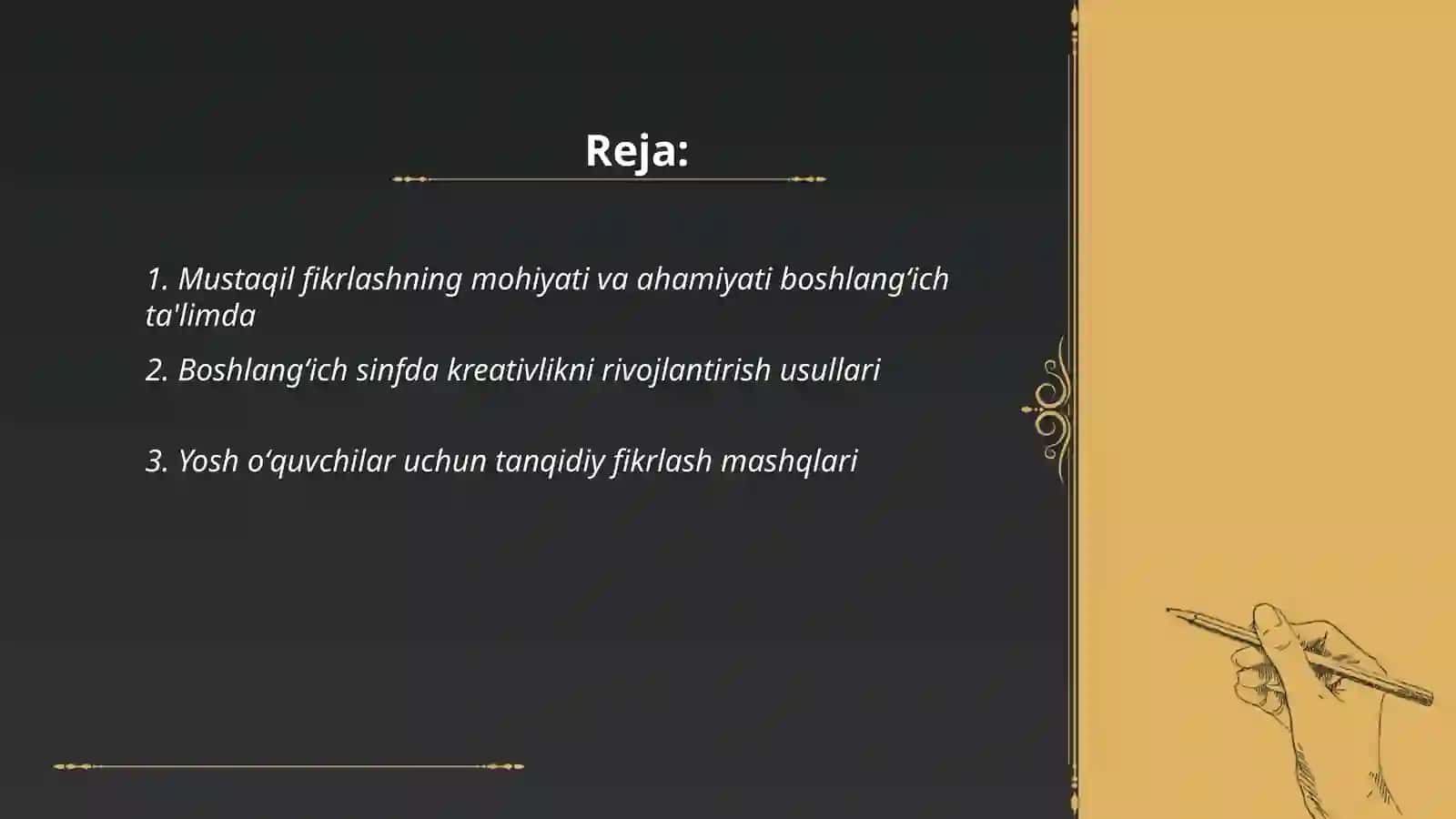 Reja:

1. Mustaqil fikrlashning mohiyati va ahamiyati boshlang‘ich ta'limda

2. Boshlang‘ich sinfda kreativlikni rivojlantirish usullari

3. Yosh o‘quvchilar uchun tanqidiy fikrlash mashqlari